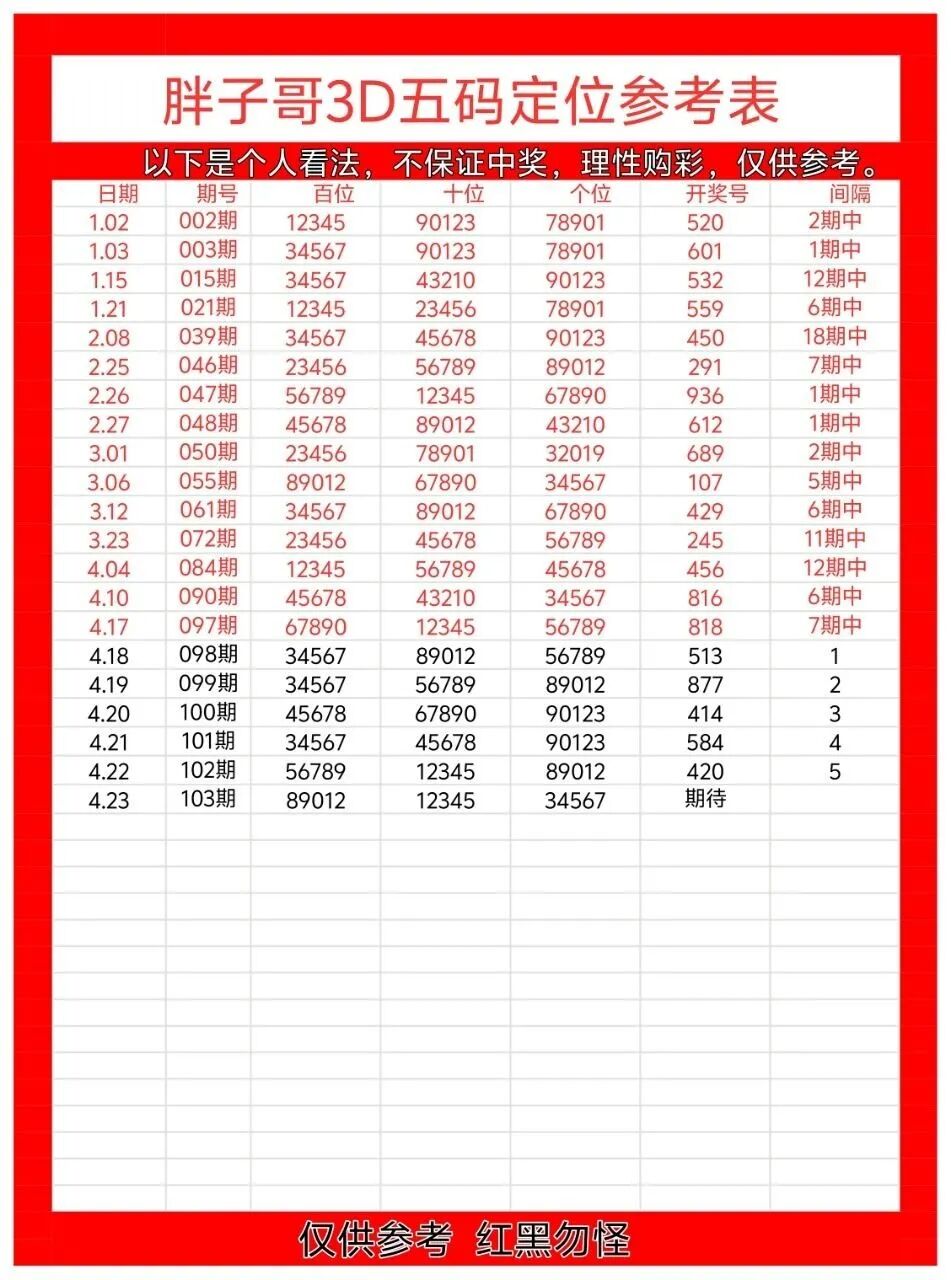 胖子哥3D五码定位参考表

以下是个人看法，不保证中奖，理性购彩，仅供参考。

| 日期 | 期号 | 百位 | 十位 | 个位 | 开奖号 | 间隔 |
|---|---|---|---|---|---|---|
| 1.02 | 002期 | 12345 | 90123 | 78901 | 520 | 2期中 |
| 1.03 | 003期 | 34567 | 90123 | 78901 | 601 | 1期中 |
| 1.15 | 015期 | 34567 | 43210 | 90123 | 532 | 12期中 |
| 1.21 | 021期 | 12345 | 23456 | 78901 | 559 | 6期中 |
| 2.08 | 039期 | 34567 | 45678 | 90123 | 450 | 18期中 |
| 2.25 | 046期 | 23456 | 56789 | 89012 | 291 | 7期中 |
| 2.26 | 047期 | 56789 | 12345 | 67890 | 936 | 1期中 |
| 2.27 | 048期 | 45678 | 89012 | 43210 | 612 | 1期中 |
| 3.01 | 050期 | 23456 | 78901 | 32019 | 689 | 2期中 |
| 3.06 | 055期 | 89012 | 67890 | 34567 | 107 | 5期中 |
| 3.12 | 061期 | 34567 | 89012 | 67890 | 429 | 6期中 |
| 3.23 | 072期 | 23456 | 45678 | 56789 | 245 | 11期中 |
| 4.04 | 084期 | 12345 | 56789 | 45678 | 456 | 12期中 |
| 4.10 | 090期 | 45678 | 43210 | 34567 | 816 | 6期中 |
| 4.17 | 097期 | 67890 | 12345 | 56789 | 818 | 7期中 |
| 4.18 | 098期 | 34567 | 89012 | 56789 | 513 | 1 |
| 4.19 | 099期 | 34567 | 56789 | 89012 | 877 | 2 |
| 4.20 | 100期 | 45678 | 67890 | 90123 | 414 | 3 |
| 4.21 | 101期 | 34567 | 45678 | 90123 | 584 | 4 |
| 4.22 | 102期 | 56789 | 12345 | 89012 | 420 | 5 |
| 4.23 | 103期 | 89012 | 12345 | 34567 | 期待 | |

仅供参考 红黑勿怪